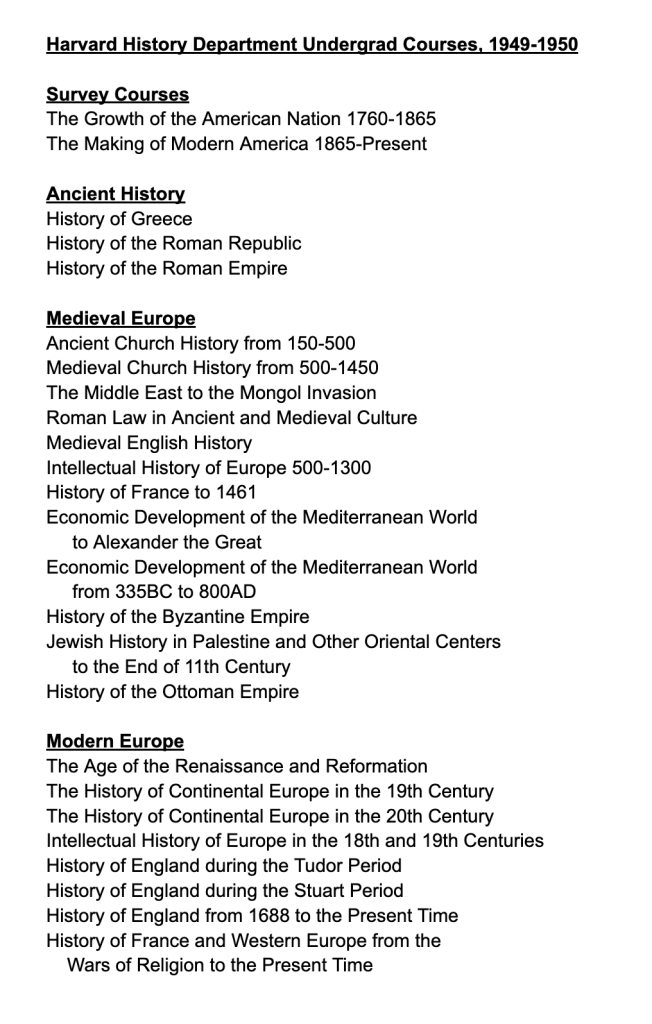 Harvard History Department Undergrad Courses, 1949-1950

Survey Courses
The Growth of the American Nation 1760-1865
The Making of Modern America 1865-Present

Ancient History
History of Greece
History of the Roman Republic
History of the Roman Empire

Medieval Europe
Ancient Church History from 150-500
Medieval Church History from 500-1450
The Middle East to the Mongol Invasion
Roman Law in Ancient and Medieval Culture
Medieval English History
Intellectual History of Europe 500-1300
History of France to 1461
Economic Development of the Mediterranean World to Alexander the Great
Economic Development of the Mediterranean World from 335BC to 800AD
History of the Byzantine Empire
Jewish History in Palestine and Other Oriental Centers to the End of 11th Century
History of the Ottoman Empire

Modern Europe
The Age of the Renaissance and Reformation
The History of Continental Europe in the 19th Century
The History of Continental Europe in the 20th Century
Intellectual History of Europe in the 18th and 19th Centuries
History of England during the Tudor Period
History of England during the Stuart Period
History of England from 1688 to the Present Time
History of France and Western Europe from the Wars of Religion to the Present Time